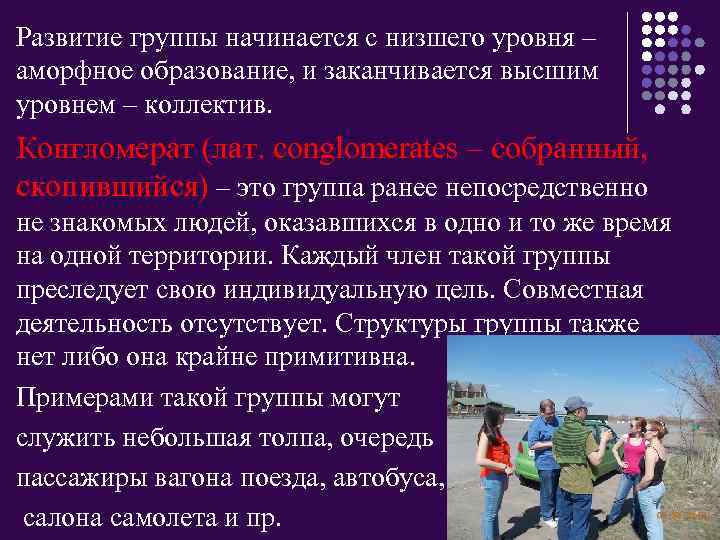 Развитие группы начинается с низшего уровня – аморфное образование, и заканчивается высшим уровнем – коллектив.

Конгломерат (лат. conglomerates – собранный, скопившийся) – это группа ранее непосредственно не знакомых людей, оказавшихся в одно и то же время на одной территории. Каждый член такой группы преследует свою индивидуальную цель. Совместная деятельность отсутствует. Структуры группы также нет либо она крайне примитивна.

Примерами такой группы могут служить небольшая толпа, очередь пассажиры вагона поезда, автобуса, салона самолета и пр.